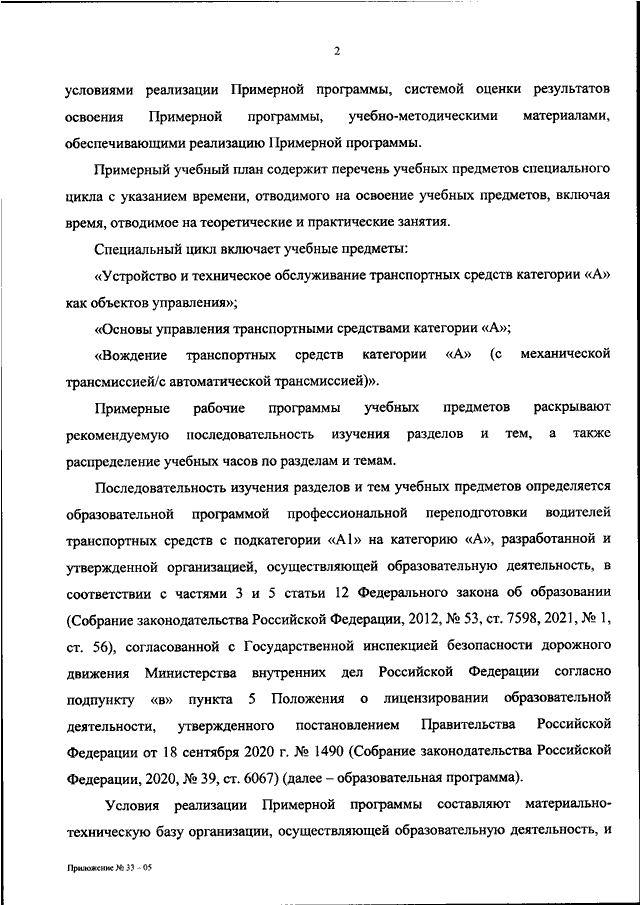 2

условиями реализации Примерной программы, системой оценки результатов освоения Примерной программы, учебно-методическими материалами, обеспечивающими реализацию Примерной программы.

Примерный учебный план содержит перечень учебных предметов специального цикла с указанием времени, отводимого на освоение учебных предметов, включая время, отводимое на теоретические и практические занятия.

Специальный цикл включает учебные предметы:

«Устройство и техническое обслуживание транспортных средств категории «А» как объектов управления»;

«Основы управления транспортными средствами категории «А»;

«Вождение транспортных средств категории «А» (с механической трансмиссией/с автоматической трансмиссией)».

Примерные рабочие программы учебных предметов раскрывают рекомендуемую последовательность изучения разделов и тем, а также распределение учебных часов по разделам и темам.

Последовательность изучения разделов и тем учебных предметов определяется образовательной программой профессиональной переподготовки водителей транспортных средств с подкатегории «А1» на категорию «А», разработанной и утвержденной организацией, осуществляющей образовательную деятельность, в соответствии с частями 3 и 5 статьи 12 Федерального закона об образовании (Собрание законодательства Российской Федерации, 2012, № 53, ст. 7598, 2021, № 1, ст. 56), согласованной с Государственной инспекцией безопасности дорожного движения Министерства внутренних дел Российской Федерации согласно подпункту «в» пункта 5 Положения о лицензировании образовательной деятельности, утвержденного постановлением Правительства Российской Федерации от 18 сентября 2020 г. № 1490 (Собрание законодательства Российской Федерации, 2020, № 39, ст. 6067) (далее – образовательная программа).

Условия реализации Примерной программы составляют материально-техническую базу организации, осуществляющей образовательную деятельность, и

Приложение № 33 – 05